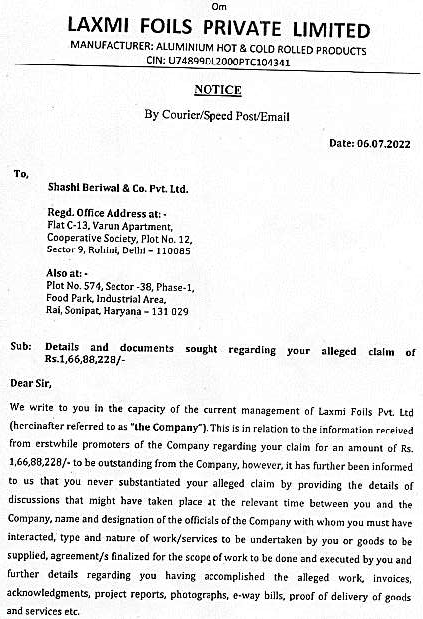 Om

LAXMI FOILS PRIVATE LIMITED

MANUFACTURER: ALUMINIUM HOT & COLD ROLLED PRODUCTS

CIN: U74899DL2000PTC104341

NOTICE

By Courier/Speed Post/Email

Date: 06.07.2022

To,

Shashi Beriwal & Co. Pvt. Ltd.

Regd. Office Address at: -
Flat C-13, Varun Apartment,
Cooperative Society, Plot No. 12,
Sector 9, Rohini, Delhi – 110085

Also at: -
Plot No. 574, Sector -38, Phase-1,
Food Park, Industrial Area,
Rai, Sonipat, Haryana – 131 029

Sub: Details and documents sought regarding your alleged claim of Rs.1,66,88,228/-

Dear Sir,

We write to you in the capacity of the current management of Laxmi Foils Pvt. Ltd (hereinafter referred to as "the Company"). This is in relation to the information received from erstwhile promoters of the Company regarding your claim for an amount of Rs. 1,66,88,228/- to be outstanding from the Company, however, it has further been informed to us that you never substantiated your alleged claim by providing the details of discussions that might have taken place at the relevant time between you and the Company, name and designation of the officials of the Company with whom you must have interacted, type and nature of work/services to be undertaken by you or goods to be supplied, agreement/s finalized for the scope of work to be done and executed by you and further details regarding you having accomplished the alleged work, invoices, acknowledgments, project reports, photographs, e-way bills, proof of delivery of goods and services etc.